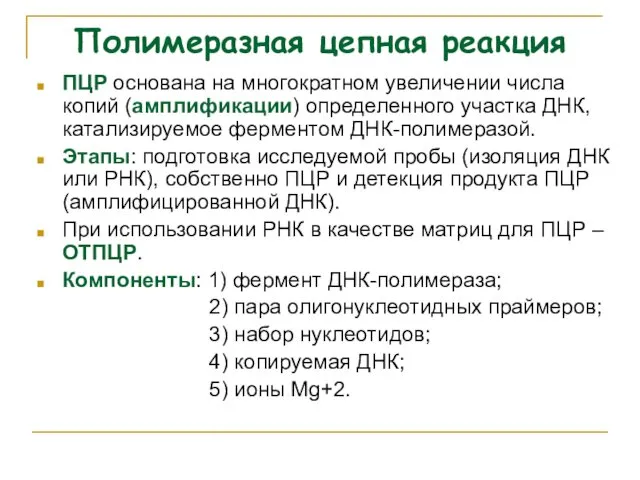 Полимеразная цепная реакция

ПЦР основана на многократном увеличении числа копий (амплификации) определенного участка ДНК, катализируемое ферментом ДНК-полимеразой.

Этапы: подготовка исследуемой пробы (изоляция ДНК или РНК), собственно ПЦР и детекция продукта ПЦР (амплифицированной ДНК).

При использовании РНК в качестве матриц для ПЦР – ОТПЦР.

Компоненты: 1) фермент ДНК-полимераза;
2) пара олигонуклеотидных праймеров;
3) набор нуклеотидов;
4) копируемая ДНК;
5) ионы Mg+2.